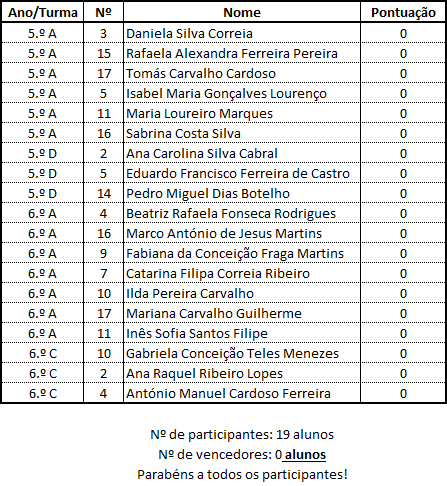 | Ano/Turma | Nº | Nome | Pontuação |
|---|---|---|---|
| 5.º A | 3 | Daniela Silva Correia | 0 |
| 5.º A | 15 | Rafaela Alexandra Ferreira Pereira | 0 |
| 5.º A | 17 | Tomás Carvalho Cardoso | 0 |
| 5.º A | 5 | Isabel Maria Gonçalves Lourenço | 0 |
| 5.º A | 11 | Maria Loureiro Marques | 0 |
| 5.º A | 16 | Sabrina Costa Silva | 0 |
| 5.º D | 2 | Ana Carolina Silva Cabral | 0 |
| 5.º D | 5 | Eduardo Francisco Ferreira de Castro | 0 |
| 5.º D | 14 | Pedro Miguel Dias Botelho | 0 |
| 6.º A | 4 | Beatriz Rafaela Fonseca Rodrigues | 0 |
| 6.º A | 16 | Marco António de Jesus Martins | 0 |
| 6.º A | 9 | Fabiana da Conceição Fraga Martins | 0 |
| 6.º A | 7 | Catarina Filipa Correia Ribeiro | 0 |
| 6.º A | 10 | Ilda Pereira Carvalho | 0 |
| 6.º A | 17 | Mariana Carvalho Guilherme | 0 |
| 6.º A | 11 | Inês Sofia Santos Filipe | 0 |
| 6.º C | 10 | Gabriela Conceição Teles Menezes | 0 |
| 6.º C | 2 | Ana Raquel Ribeiro Lopes | 0 |
| 6.º C | 4 | António Manuel Cardoso Ferreira | 0 |

Nº de participantes: 19 alunos
Nº de vencedores: 0 alunos
Parabéns a todos os participantes!